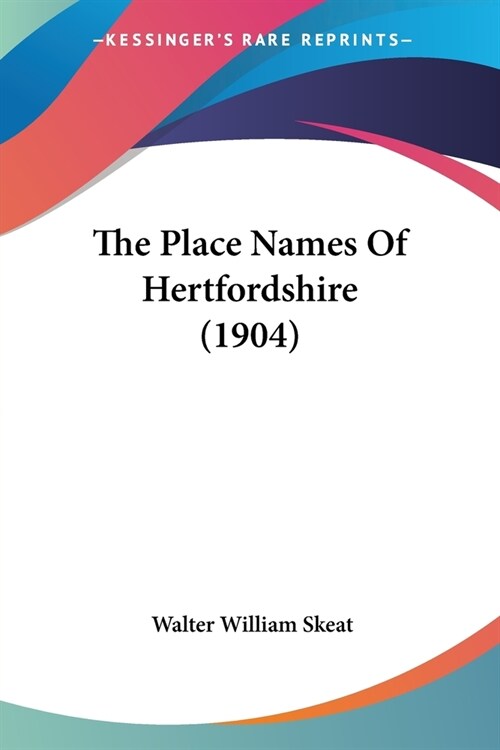 —KESSINGER'S RARE REPRINTS—

The Place Names Of Hertfordshire (1904)

Walter William Skeat